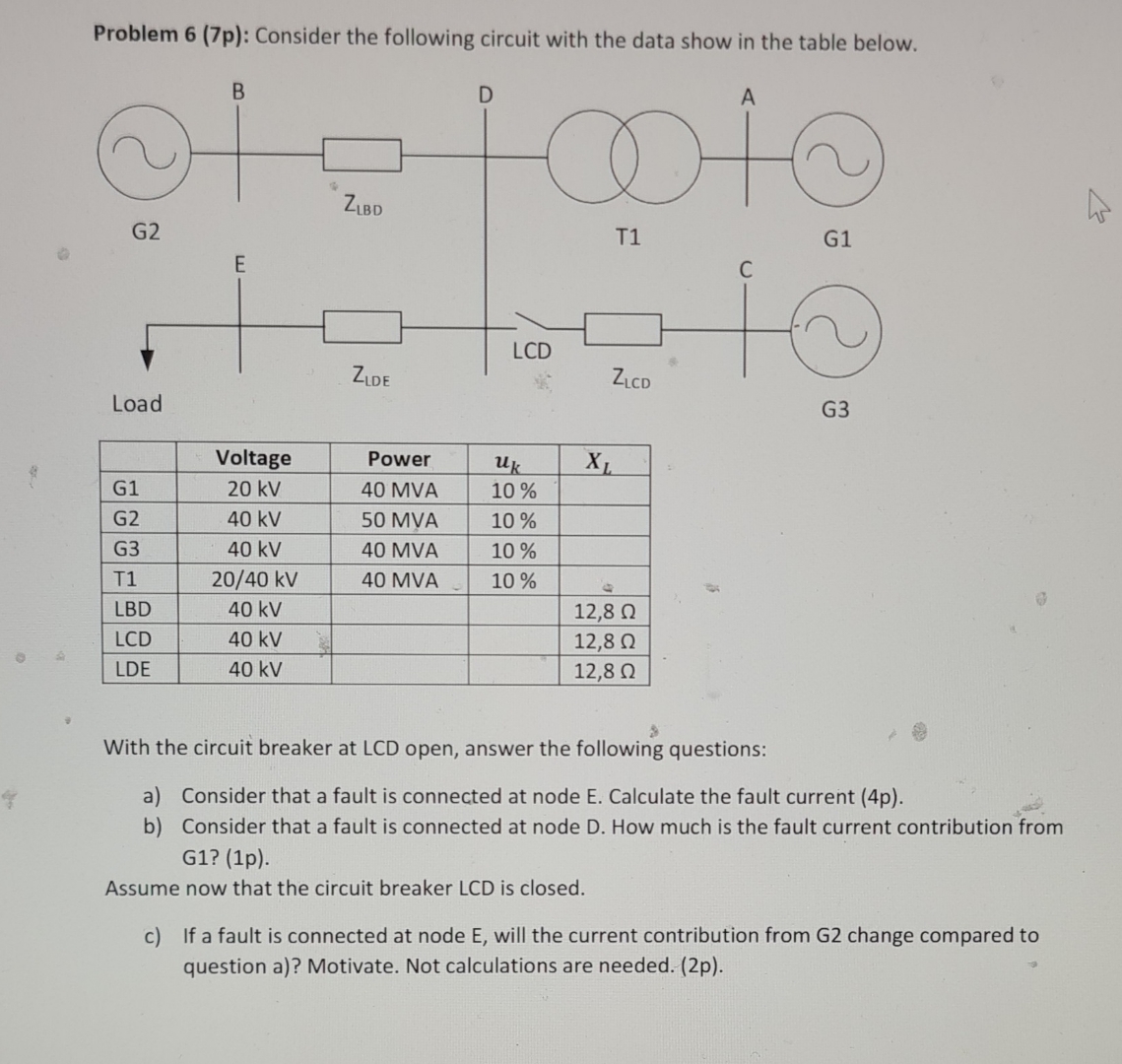 **Problem 6 (7p):** Consider the following circuit with the data show in the table below.

B

D

A

$Z_{LBD}$

G2

T1

G1

E

C

LCD

$Z_{LDE}$

$Z_{LCD}$

Load

G3

| | Voltage | Power | $u_k$ | $X_L$ |
|---|---|---|---|---|
| G1 | 20 kV | 40 MVA | 10 % | |
| G2 | 40 kV | 50 MVA | 10 % | |
| G3 | 40 kV | 40 MVA | 10 % | |
| T1 | 20/40 kV | 40 MVA | 10 % | |
| LBD | 40 kV | | | 12,8 Ω |
| LCD | 40 kV | | | 12,8 Ω |
| LDE | 40 kV | | | 12,8 Ω |

With the circuit breaker at LCD open, answer the following questions:

a) Consider that a fault is connected at node E. Calculate the fault current (4p).
b) Consider that a fault is connected at node D. How much is the fault current contribution from G1? (1p).

Assume now that the circuit breaker LCD is closed.

c) If a fault is connected at node E, will the current contribution from G2 change compared to question a)? Motivate. Not calculations are needed. (2p).